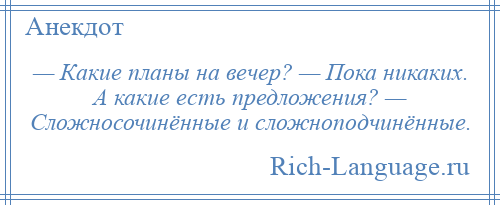 Анекдот

— Какие планы на вечер? — Пока никаких. А какие есть предложения? — Сложносочинённые и сложноподчинённые.

Rich-Language.ru